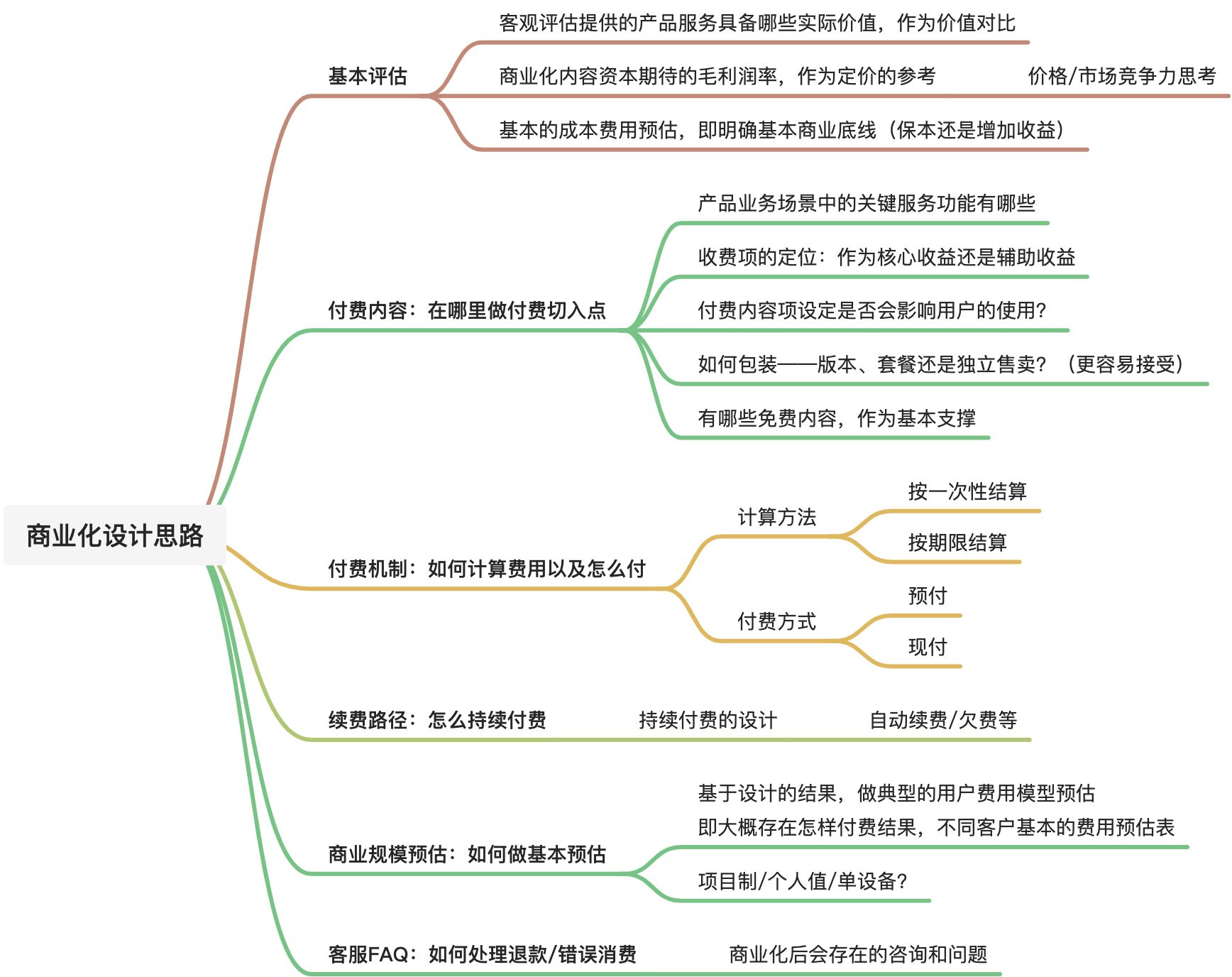 商业化设计思路

基本评估

客观评估提供的产品服务具备哪些实际价值，作为价值对比

商业化内容资本期待的毛利润率，作为定价的参考

价格/市场竞争力思考

基本的成本费用预估，即明确基本商业底线（保本还是增加收益）

付费内容：在哪里做付费切入点

产品业务场景中的关键服务功能有哪些

收费项的定位：作为核心收益还是辅助收益

付费内容项设定是否会影响用户的使用?

如何包装——版本、套餐还是独立售卖?（更容易接受）

有哪些免费内容，作为基本支撑

付费机制：如何计算费用以及怎么付

计算方法

按一次性结算

按期限结算

付费方式

预付

现付

续费路径：怎么持续付费

持续付费的设计

自动续费/欠费等

商业规模预估：如何做基本预估

基于设计的结果，做典型的用户费用模型预估
即大概存在怎样付费结果，不同客户基本的费用预估表

项目制/个人值/单设备?

客服FAQ：如何处理退款/错误消费

商业化后会存在的咨询和问题